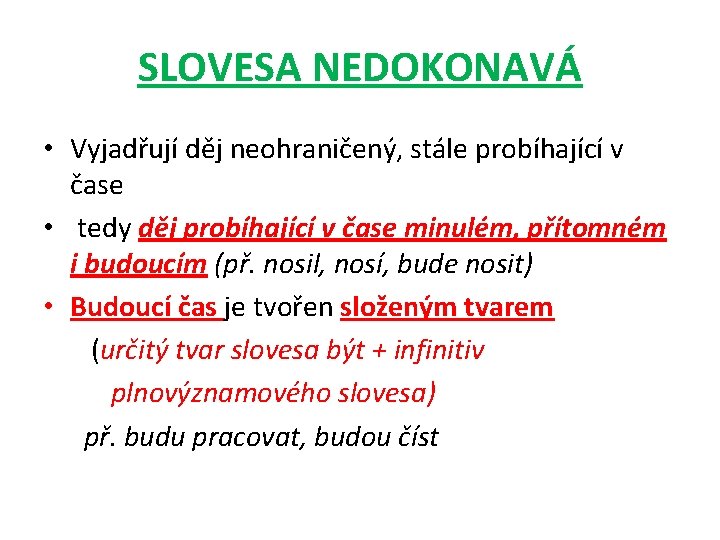 SLOVESA NEDOKONAVÁ

• Vyjadřují děj neohraničený, stále probíhající v čase

• tedy děj probíhající v čase minulém, přítomném i budoucím (př. nosil, nosí, bude nosit)

• Budoucí čas je tvořen složeným tvarem

(určitý tvar slovesa být + infinitiv plnovýznamového slovesa)

př. budu pracovat, budou číst